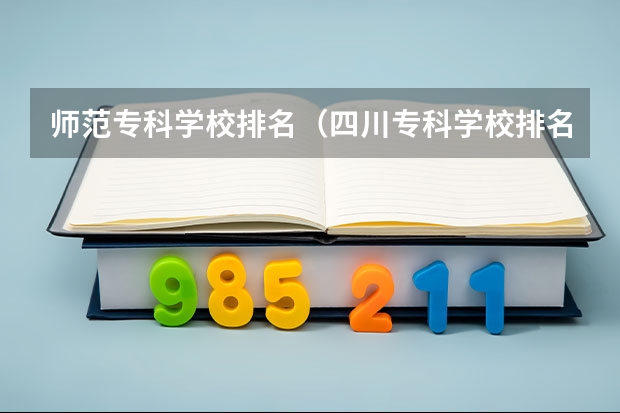 师范专科学校排名（四川专科学校排名

985 211